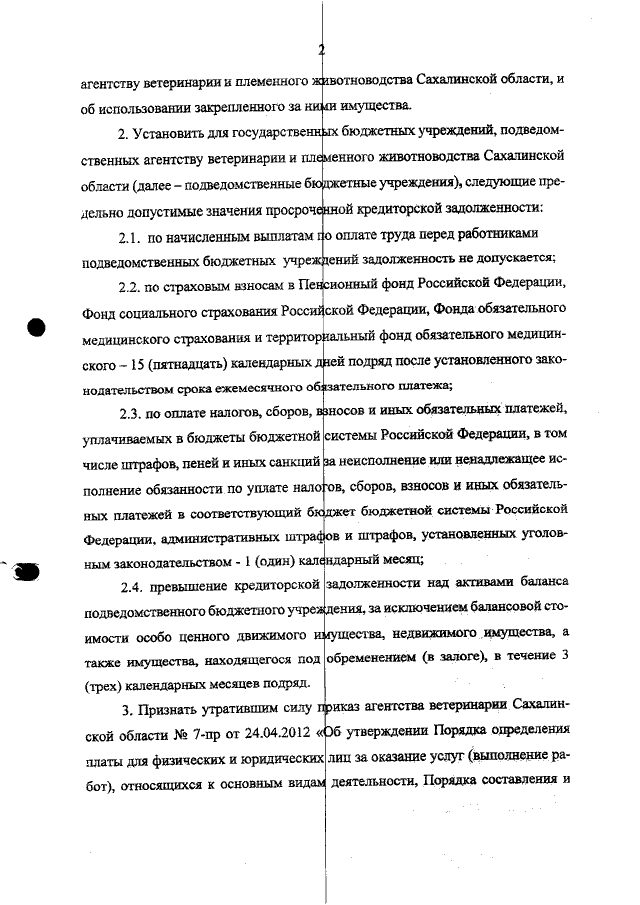 2

агентству ветеринарии и племенного животноводства Сахалинской области, и об использовании закрепленного за ними имущества.

2. Установить для государственных бюджетных учреждений, подведомственных агентству ветеринарии и племенного животноводства Сахалинской области (далее – подведомственные бюджетные учреждения), следующие предельно допустимые значения просроченной кредиторской задолженности:

2.1. по начисленным выплатам по оплате труда перед работниками подведомственных бюджетных учреждений задолженность не допускается;

2.2. по страховым взносам в Пенсионный фонд Российской Федерации, Фонд социального страхования Российской Федерации, Фонда обязательного медицинского страхования и территориальный фонд обязательного медицинского – 15 (пятнадцать) календарных дней подряд после установленного законодательством срока ежемесячного обязательного платежа;

2.3. по оплате налогов, сборов, взносов и иных обязательных платежей, уплачиваемых в бюджеты бюджетной системы Российской Федерации, в том числе штрафов, пеней и иных санкций за неисполнение или ненадлежащее исполнение обязанности по уплате налогов, сборов, взносов и иных обязательных платежей в соответствующий бюджет бюджетной системы Российской Федерации, административных штрафов и штрафов, установленных уголовным законодательством - 1 (один) календарный месяц;

2.4. превышение кредиторской задолженности над активами баланса подведомственного бюджетного учреждения, за исключением балансовой стоимости особо ценного движимого имущества, недвижимого имущества, а также имущества, находящегося под обременением (в залоге), в течение 3 (трех) календарных месяцев подряд.

3. Признать утратившим силу приказ агентства ветеринарии Сахалинской области № 7-пр от 24.04.2012 «Об утверждении Порядка определения платы для физических и юридических лиц за оказание услуг (выполнение работ), относящихся к основным видам деятельности, Порядка составления и